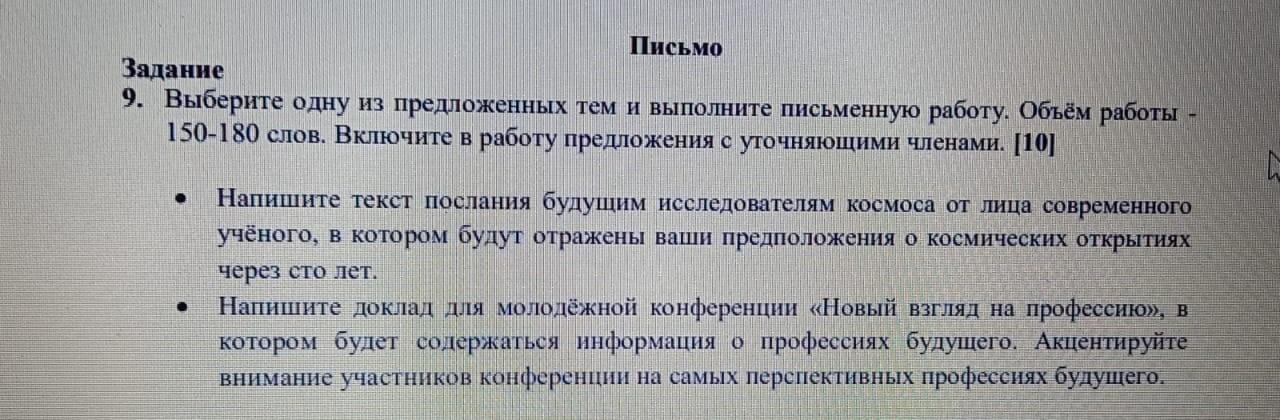 Письмо

Задание

9. Выберите одну из предложенных тем и выполните письменную работу. Объём работы - 150-180 слов. Включите в работу предложения с уточняющими членами. [10]

• Напишите текст послания будущим исследователям космоса от лица современного учёного, в котором будут отражены ваши предположения о космических открытиях через сто лет.

• Напишите доклад для молодёжной конференции «Новый взгляд на профессию», в котором будет содержаться информация о профессиях будущего. Акцентируйте внимание участников конференции на самых перспективных профессиях будущего.